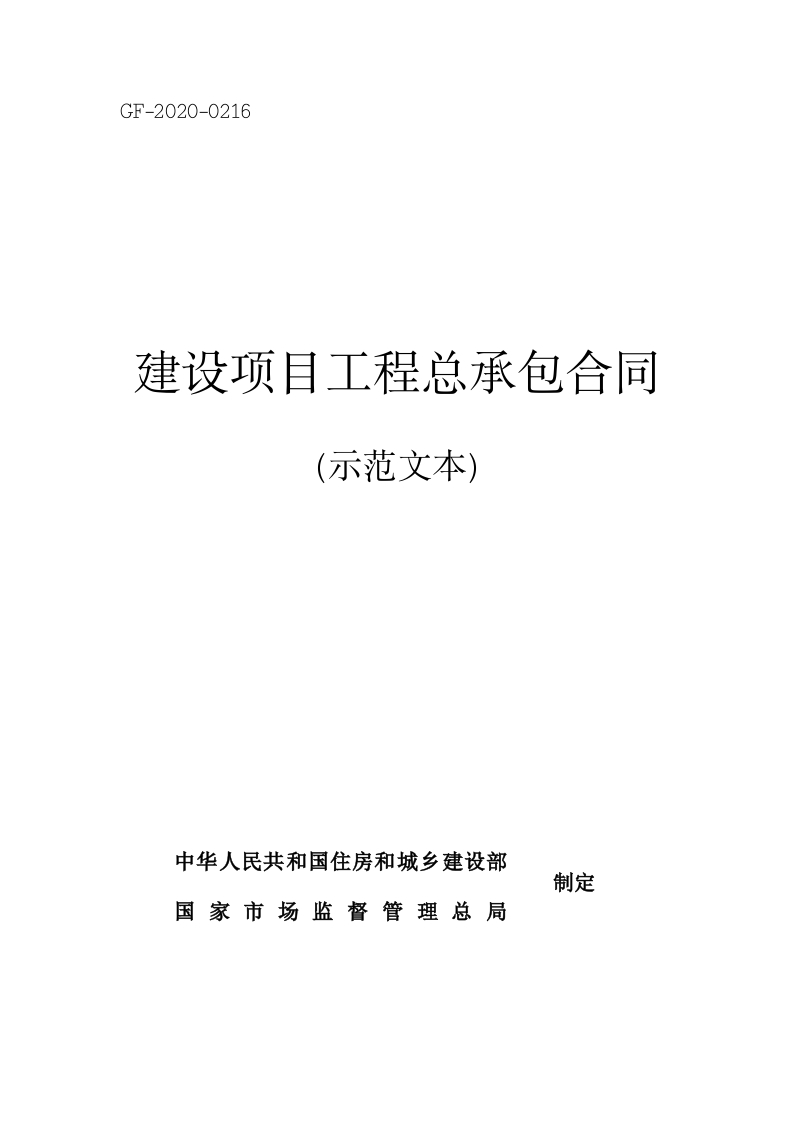 GF-2020-0216

建设项目工程总承包合同

(示范文本)

中华人民共和国住房和城乡建设部
国家市场监督管理总局

制定